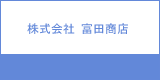 株式会社　富田商店